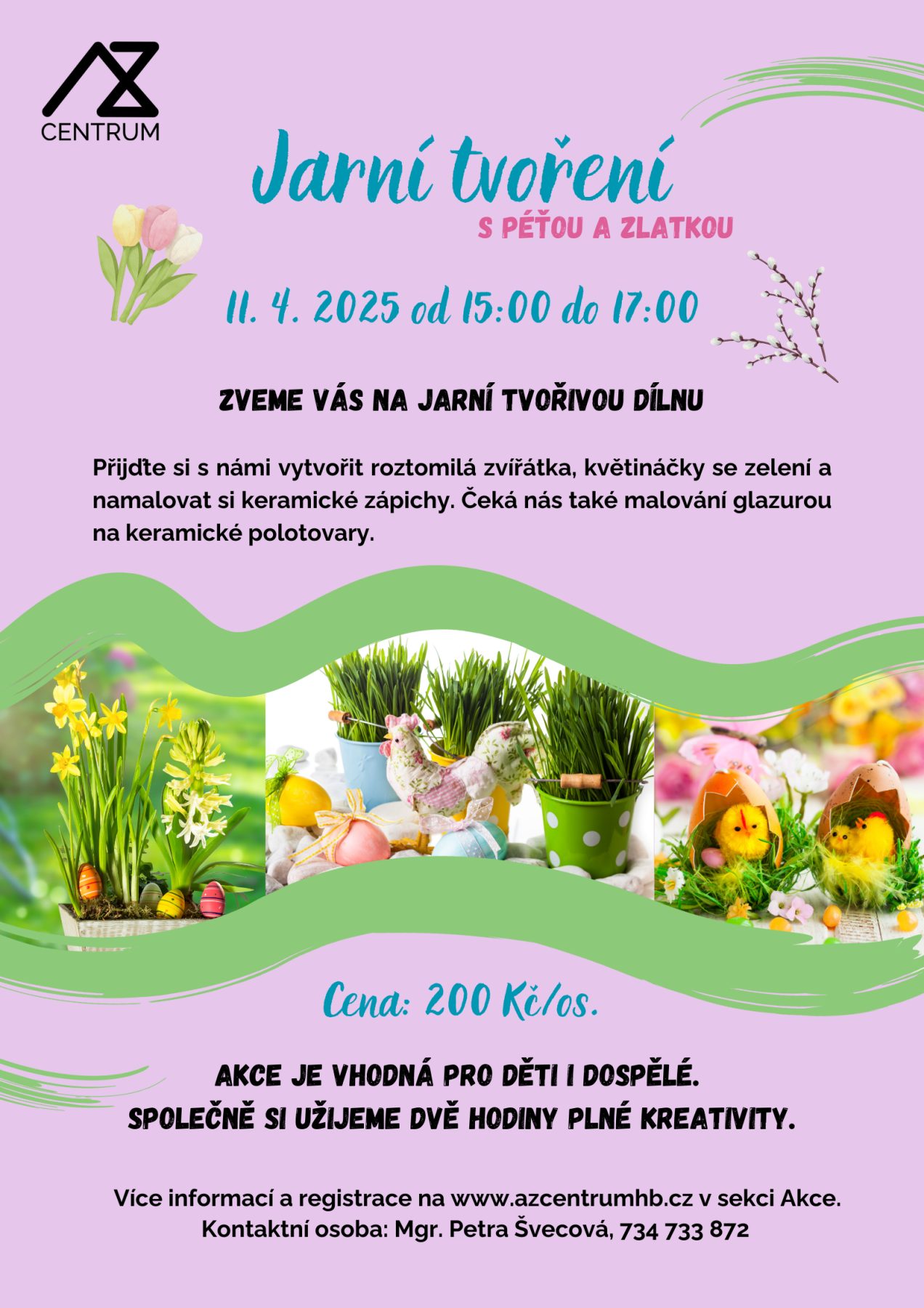 AZ
CENTRUM

Jarní tvoření

S PÉŤOU A ZLATKOU

11. 4. 2025 od 15:00 do 17:00

ZVEME VÁS NA JARNÍ TVOŘIVOU DÍLNU

Přijďte si s námi vytvořit roztomilá zvířátka, květináčky se zelení a namalovat si keramické zápichy. Čeká nás také malování glazurou na keramické polotovary.

Cena: 200 Kč/os.

AKCE JE VHODNÁ PRO DĚTI I DOSPĚLÉ.
SPOLEČNĚ SI UŽIJEME DVĚ HODINY PLNÉ KREATIVITY.

Více informací a registrace na www.azcentrumhb.cz v sekci Akce.
Kontaktní osoba: Mgr. Petra Švecová, 734 733 872